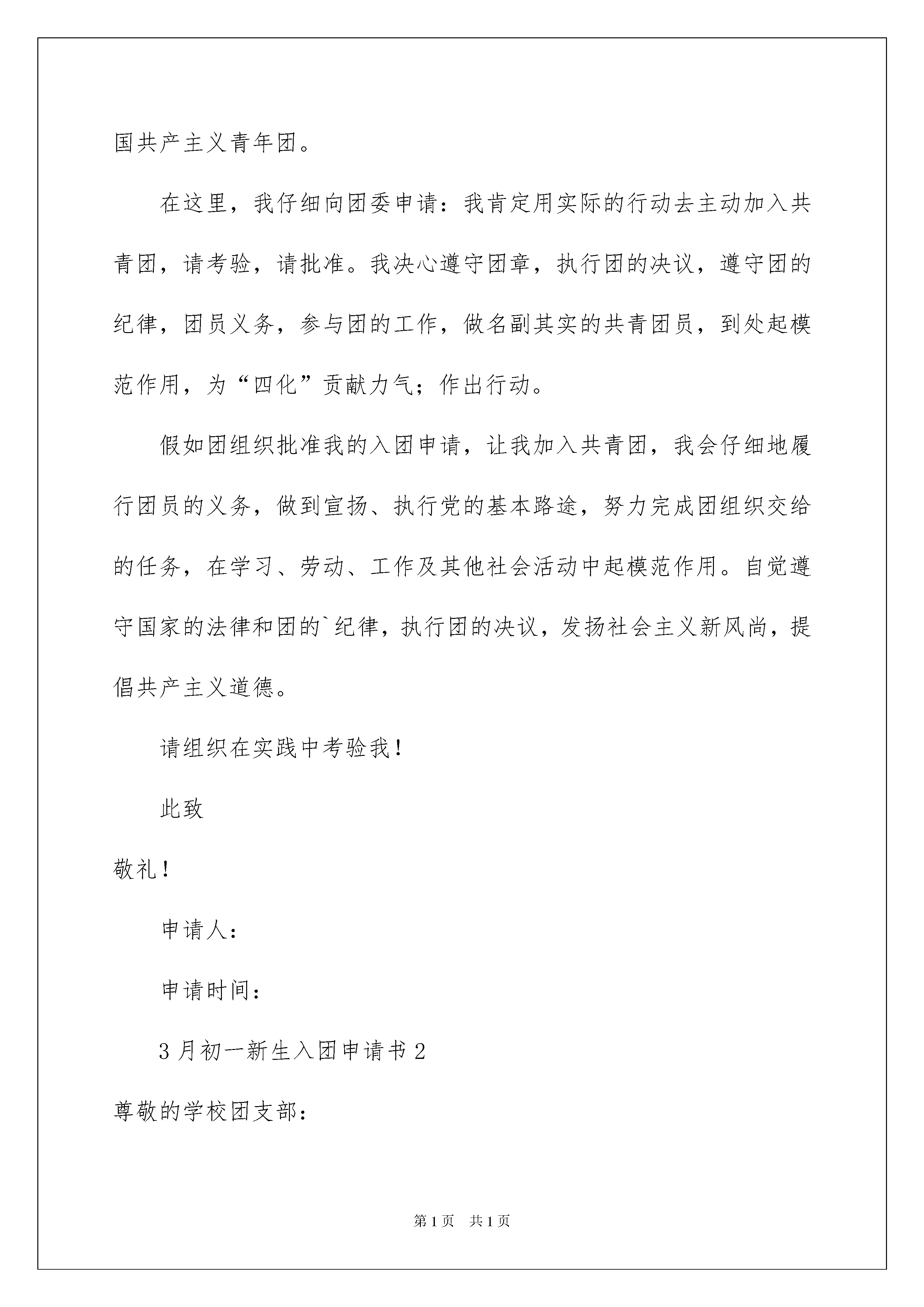 国共产主义青年团。

在这里，我仔细向团委申请：我肯定用实际的行动去主动加入共青团，请考验，请批准。我决心遵守团章，执行团的决议，遵守团的纪律，团员义务，参与团的工作，做名副其实的共青团员，到处起模范作用，为“四化”贡献力气；作出行动。

假如团组织批准我的入团申请，让我加入共青团，我会仔细地履行团员的义务，做到宣扬、执行党的基本路途，努力完成团组织交给的任务，在学习、劳动、工作及其他社会活动中起模范作用。自觉遵守国家的法律和团的`纪律，执行团的决议，发扬社会主义新风尚，提倡共产主义道德。

请组织在实践中考验我！

此致

敬礼！

申请人：

申请时间：

3月初一新生入团申请书2

尊敬的学校团支部：

第1页 共1页